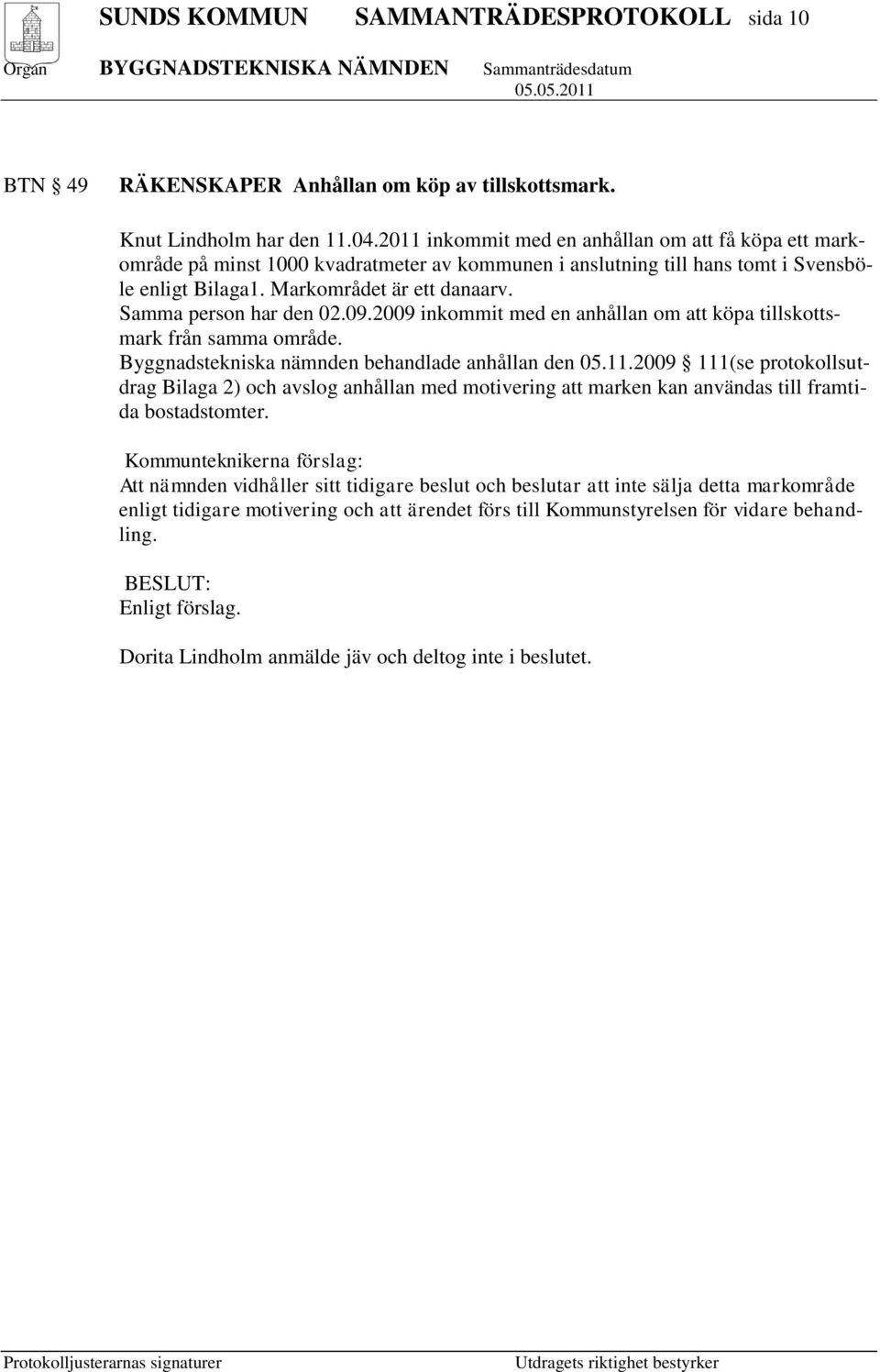 SUNDS KOMMUN SAMMANTRÄDESPROTOKOLL sida 10

Organ BYGGNADSTEKNISKA NÄMNDEN Sammanträdesdatum 05.05.2011

BTN § 49 RÄKENSKAPER Anhållan om köp av tillskottsmark.

Knut Lindholm har den 11.04.2011 inkommit med en anhållan om att få köpa ett markområde på minst 1000 kvadratmeter av kommunen i anslutning till hans tomt i Svensböle enligt Bilaga1. Markområdet är ett danaarv.
Samma person har den 02.09.2009 inkommit med en anhållan om att köpa tillskottsmark från samma område.
Byggnadstekniska nämnden behandlade anhållan den 05.11.2009 § 111(se protokollsutdrag Bilaga 2) och avslog anhållan med motivering att marken kan användas till framtida bostadstomter.

Kommunteknikerna förslag:
Att nämnden vidhåller sitt tidigare beslut och beslutar att inte sälja detta markområde enligt tidigare motivering och att ärendet förs till Kommunstyrelsen för vidare behandling.

BESLUT:
Enligt förslag.

Dorita Lindholm anmälde jäv och deltog inte i beslutet.

Protokolljusterarnas signaturer Utdragets riktighet bestyrker